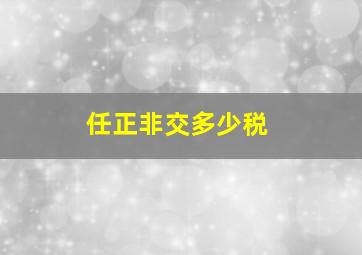 任正非交多少税